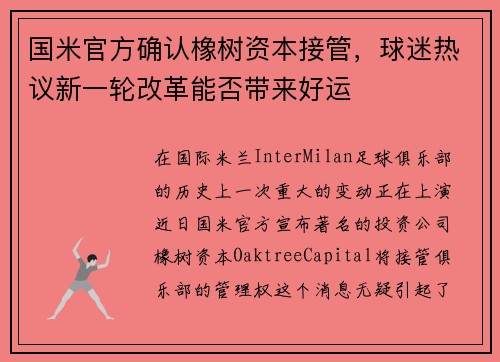 国米官方确认橡树资本接管，球迷热议新一轮改革能否带来好运

在国际米兰InterMilan足球俱乐部的历史上一次重大的变动正在上演近日国米官方宣布著名的投资公司橡树资本OaktreeCapital将接管俱乐部的管理权这个消息无疑引起了